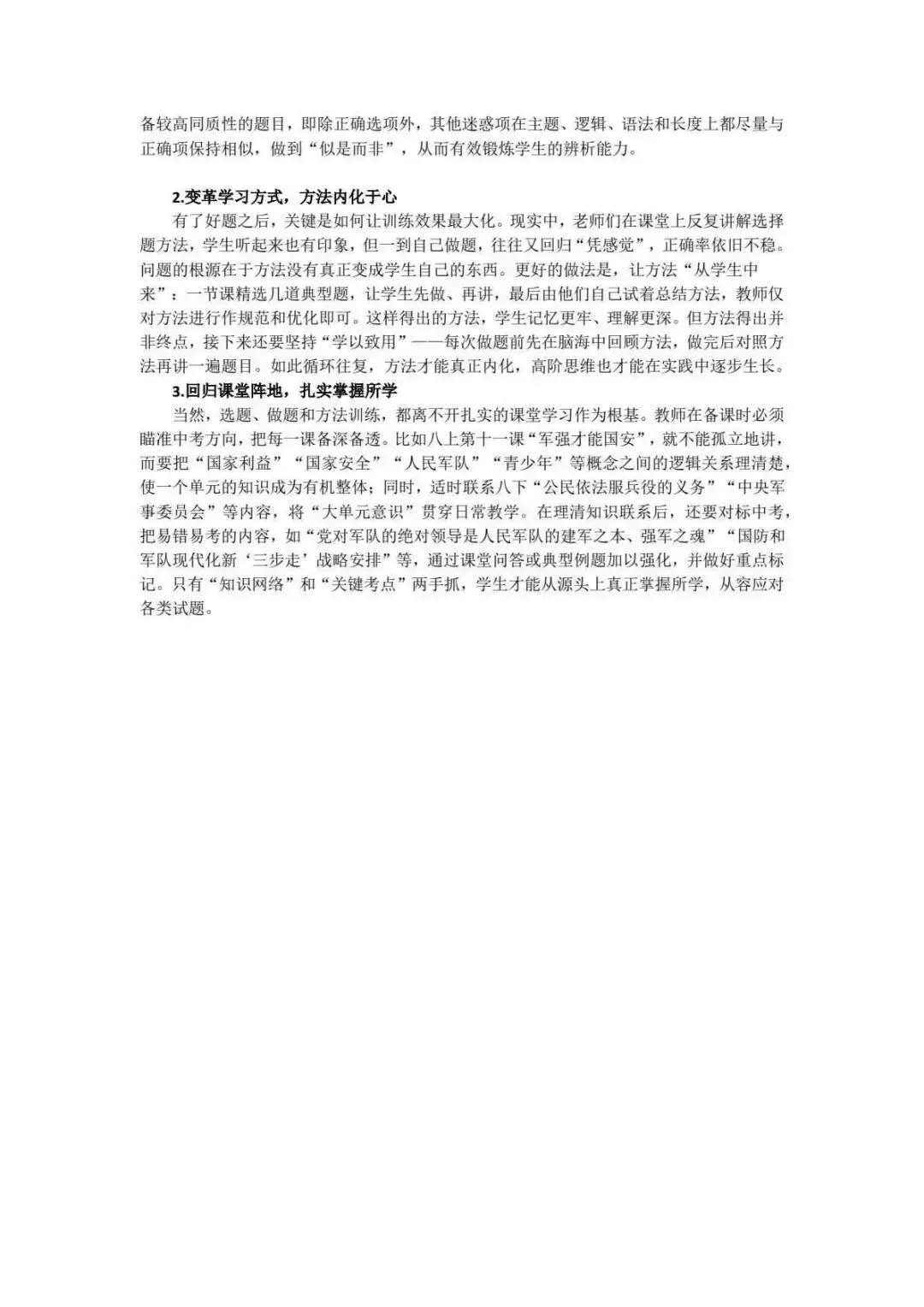 备较高同质性的题目，即除正确选项外，其他迷惑项在主题、逻辑、语法和长度上都尽量与正确项保持相似，做到“似是而非”，从而有效锻炼学生的辨析能力。

2.变革学习方式，方法内化于心

有了好题之后，关键是如何让训练效果最大化。现实中，老师们在课堂上反复讲解选择题方法，学生听起来也有印象，但一到自己做题，往往又回归“凭感觉”，正确率依旧不稳。问题的根源在于方法没有真正变成学生自己的东西。更好的做法是，让方法“从学生中来”：一节课精选几道典型题，让学生先做、再讲，最后由他们自己试着总结方法，教师仅对方法进行作规范和优化即可。这样得出的方法，学生记忆更牢、理解更深。但方法得出并非终点，接下来还要坚持“学以致用”——每次做题前先在脑海中回顾方法，做完后对照方法再讲一遍题目。如此循环往复，方法才能真正内化，高阶思维也才能在实践中逐步生长。

3.回归课堂阵地，扎实掌握所学

当然，选题、做题和方法训练，都离不开扎实的课堂学习作为根基。教师在备课时必须瞄准中考方向，把每一课备深备透。比如八上第十一课“军强才能国安”，就不能孤立地讲，而要把“国家利益”“国家安全”“人民军队”“青少年”等概念之间的逻辑关系理清楚，使一个单元的知识成为有机整体；同时，适时联系八下“公民依法服兵役的义务”“中央军事委员会”等内容，将“大单元意识”贯穿日常教学。在理清知识联系后，还要对标中考，把易错易考的内容，如“党对军队的绝对领导是人民军队的建军之本、强军之魂”“国防和军队现代化新‘三步走’战略安排”等，通过课堂问答或典型例题加以强化，并做好重点标记。只有“知识网络”和“关键考点”两手抓，学生才能从源头上真正掌握所学，从容应对各类试题。